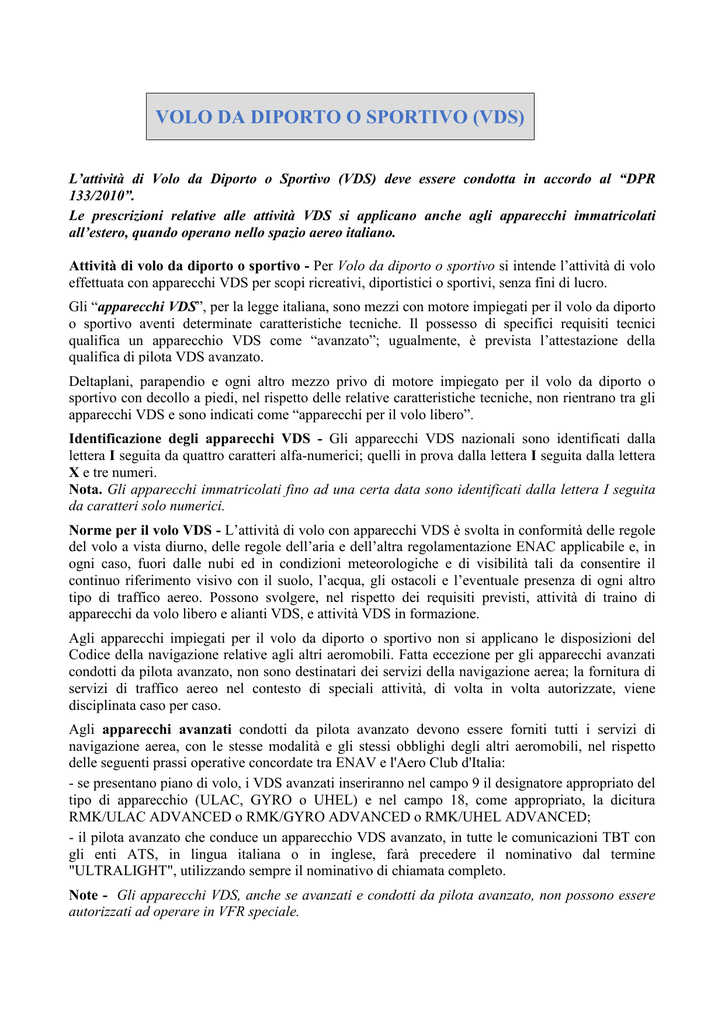 VOLO DA DIPORTO O SPORTIVO (VDS)

L'attività di Volo da Diporto o Sportivo (VDS) deve essere condotta in accordo al "DPR 133/2010".
Le prescrizioni relative alle attività VDS si applicano anche agli apparecchi immatricolati all'estero, quando operano nello spazio aereo italiano.

Attività di volo da diporto o sportivo - Per Volo da diporto o sportivo si intende l'attività di volo effettuata con apparecchi VDS per scopi ricreativi, diportistici o sportivi, senza fini di lucro.

Gli "apparecchi VDS", per la legge italiana, sono mezzi con motore impiegati per il volo da diporto o sportivo aventi determinate caratteristiche tecniche. Il possesso di specifici requisiti tecnici qualifica un apparecchio VDS come "avanzato"; ugualmente, è prevista l'attestazione della qualifica di pilota VDS avanzato.

Deltaplani, parapendio e ogni altro mezzo privo di motore impiegato per il volo da diporto o sportivo con decollo a piedi, nel rispetto delle relative caratteristiche tecniche, non rientrano tra gli apparecchi VDS e sono indicati come "apparecchi per il volo libero".

Identificazione degli apparecchi VDS - Gli apparecchi VDS nazionali sono identificati dalla lettera I seguita da quattro caratteri alfa-numerici; quelli in prova dalla lettera I seguita dalla lettera X e tre numeri.
Nota. Gli apparecchi immatricolati fino ad una certa data sono identificati dalla lettera I seguita da caratteri solo numerici.

Norme per il volo VDS - L'attività di volo con apparecchi VDS è svolta in conformità delle regole del volo a vista diurno, delle regole dell'aria e dell'altra regolamentazione ENAC applicabile e, in ogni caso, fuori dalle nubi ed in condizioni meteorologiche e di visibilità tali da consentire il continuo riferimento visivo con il suolo, l'acqua, gli ostacoli e l'eventuale presenza di ogni altro tipo di traffico aereo. Possono svolgere, nel rispetto dei requisiti previsti, attività di traino di apparecchi da volo libero e alianti VDS, e attività VDS in formazione.

Agli apparecchi impiegati per il volo da diporto o sportivo non si applicano le disposizioni del Codice della navigazione relative agli altri aeromobili. Fatta eccezione per gli apparecchi avanzati condotti da pilota avanzato, non sono destinatari dei servizi della navigazione aerea; la fornitura di servizi di traffico aereo nel contesto di speciali attività, di volta in volta autorizzate, viene disciplinata caso per caso.

Agli apparecchi avanzati condotti da pilota avanzato devono essere forniti tutti i servizi di navigazione aerea, con le stesse modalità e gli stessi obblighi degli altri aeromobili, nel rispetto delle seguenti prassi operative concordate tra ENAV e l'Aero Club d'Italia:
- se presentano piano di volo, i VDS avanzati inseriranno nel campo 9 il designatore appropriato del tipo di apparecchio (ULAC, GYRO o UHEL) e nel campo 18, come appropriato, la dicitura RMK/ULAC ADVANCED o RMK/GYRO ADVANCED o RMK/UHEL ADVANCED;
- il pilota avanzato che conduce un apparecchio VDS avanzato, in tutte le comunicazioni TBT con gli enti ATS, in lingua italiana o in inglese, farà precedere il nominativo dal termine "ULTRALIGHT", utilizzando sempre il nominativo di chiamata completo.

Note - Gli apparecchi VDS, anche se avanzati e condotti da pilota avanzato, non possono essere autorizzati ad operare in VFR speciale.